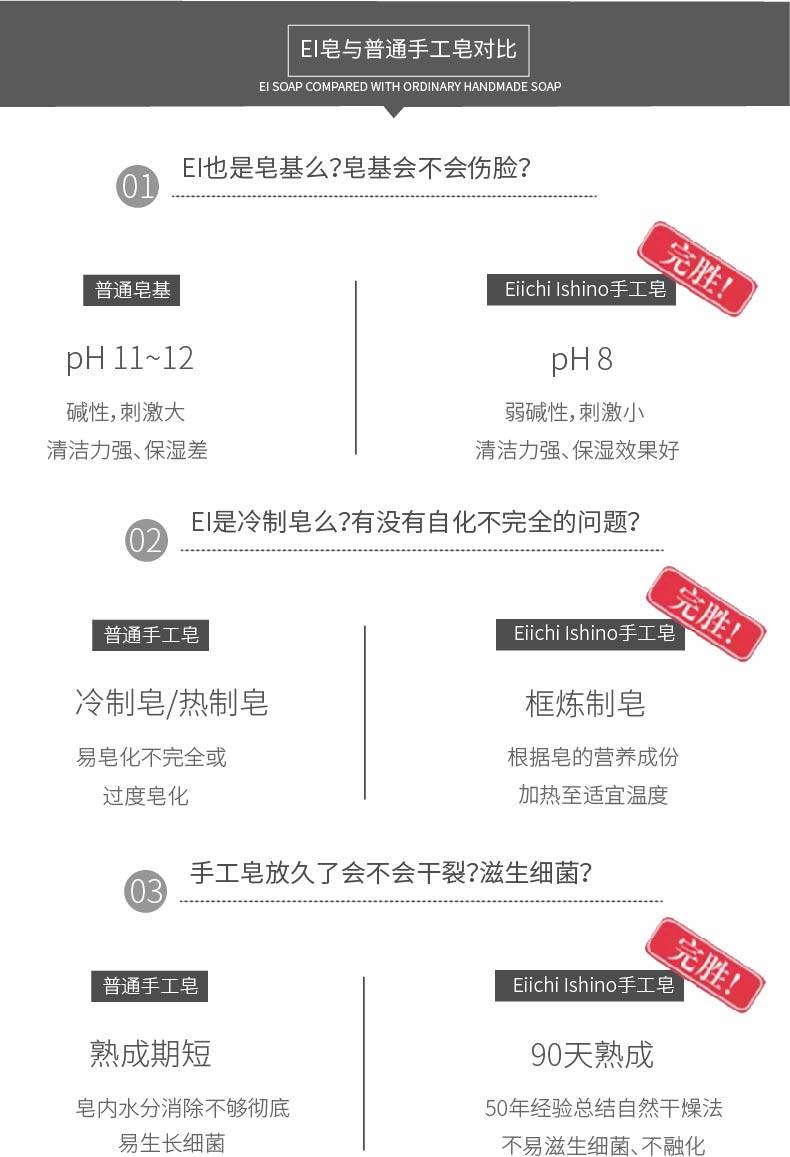 EI皂与普通手工皂对比
EI SOAP COMPARED WITH ORDINARY HANDMADE SOAP

01 EI也是皂基么?皂基会不会伤脸?

普通皂基

pH 11~12

碱性,刺激大
清洁力强、保湿差

Eiichi Ishino手工皂

完胜!

pH 8

弱碱性,刺激小
清洁力强、保湿效果好

02 EI是冷制皂么?有没有自化不完全的问题?

普通手工皂

冷制皂/热制皂

易皂化不完全或
过度皂化

Eiichi Ishino手工皂

完胜!

框炼制皂

根据皂的营养成份
加热至适宜温度

03 手工皂放久了会不会干裂?滋生细菌?

普通手工皂

熟成期短

皂内水分消除不够彻底
易生长细菌

Eiichi Ishino手工皂

完胜!

90天熟成

50年经验总结自然干燥法
不易滋生细菌、不融化